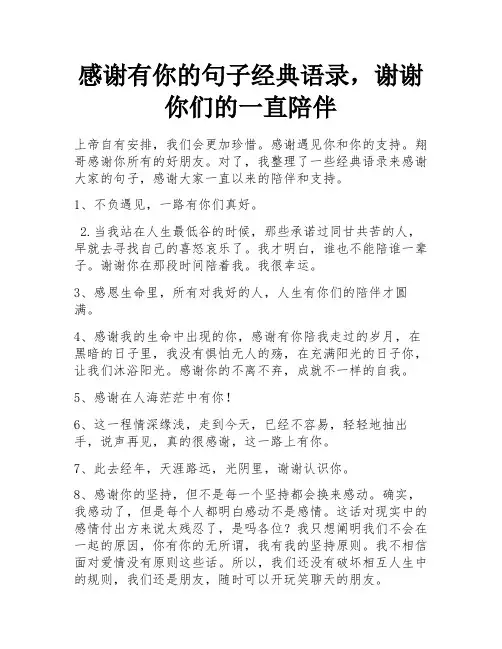 感谢有你的句子经典语录，谢谢你们的一直陪伴

上帝自有安排，我们会更加珍惜。感谢遇见你和你的支持。翔哥感谢你所有的好朋友。对了，我整理了一些经典语录来感谢大家的句子，感谢大家一直以来的陪伴和支持。

1、不负遇见，一路有你们真好。

2.当我站在人生最低谷的时候，那些承诺过同甘共苦的人，早就去寻找自己的喜怒哀乐了。我才明白，谁也不能陪谁一辈子。谢谢你在那段时间陪着我。我很幸运。

3、感恩生命里，所有对我好的人，人生有你们的陪伴才圆满。

4、感谢我的生命中出现的你，感谢有你陪我走过的岁月，在黑暗的日子里，我没有惧怕无人的殇，在充满阳光的日子你，让我们沐浴阳光。感谢你的不离不弃，成就不一样的自我。

5、感谢在人海茫茫中有你！

6、这一程情深缘浅，走到今天，已经不容易，轻轻地抽出手，说声再见，真的很感谢，这一路上有你。

7、此去经年，天涯路远，光阴里，谢谢认识你。

8、感谢你的坚持，但不是每一个坚持都会换来感动。确实，我感动了，但是每个人都明白感动不是感情。这话对现实中的感情付出方来说太残忍了，是吗各位？我只想阐明我们不会在一起的原因，你有你的无所谓，我有我的坚持原则。我不相信面对爱情没有原则这些话。所以，我们还没有破坏相互人生中的规则，我们还是朋友，随时可以开玩笑聊天的朋友。